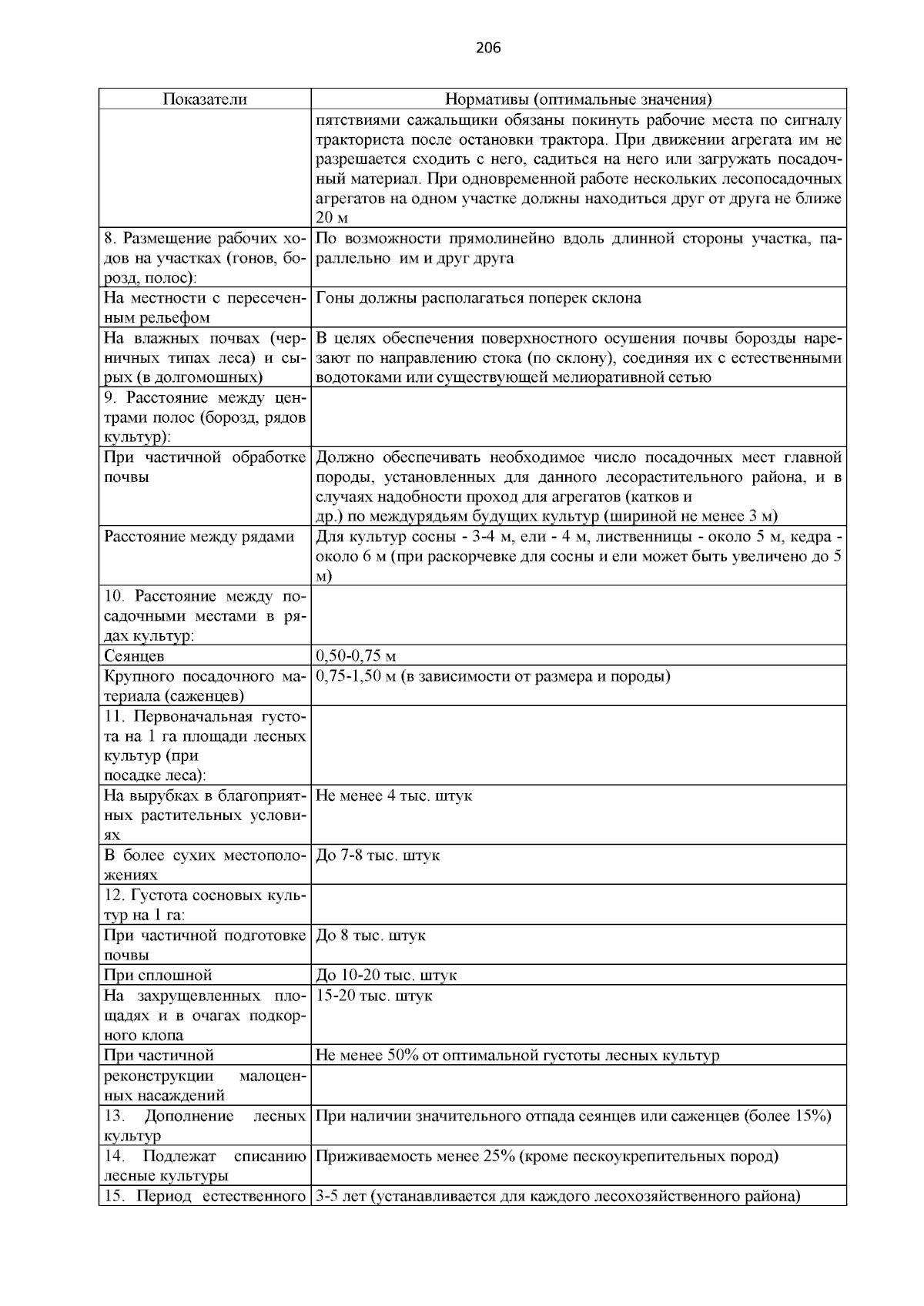 206

| Показатели | Нормативы (оптимальные значения) |
|---|---|
| | пятствиями сажальщики обязаны покинуть рабочие места по сигналу тракториста после остановки трактора. При движении агрегата им не разрешается сходить с него, садиться на него или загружать посадочный материал. При одновременной работе нескольких лесопосадочных агрегатов на одном участке должны находиться друг от друга не ближе 20 м |
| 8. Размещение рабочих ходов на участках (гонов, борозд, полос): | По возможности прямолинейно вдоль длинной стороны участка, параллельно им и друг друга |
| На местности с пересеченным рельефом | Гоны должны располагаться поперек склона |
| На влажных почвах (черничных типах леса) и сырых (в долгомошных) | В целях обеспечения поверхностного осушения почвы борозды нарезают по направлению стока (по склону), соединяя их с естественными водотоками или существующей мелиоративной сетью |
| 9. Расстояние между центрами полос (борозд, рядов культур): | |
| При частичной обработке почвы | Должно обеспечивать необходимое число посадочных мест главной породы, установленных для данного лесорастительного района, и в случаях надобности проход для агрегатов (катков и др.) по междурядьям будущих культур (шириной не менее 3 м) |
| Расстояние между рядами | Для культур сосны - 3-4 м, ели - 4 м, лиственницы - около 5 м, кедра - около 6 м (при раскорчевке для сосны и ели может быть увеличено до 5 м) |
| 10. Расстояние между посадочными местами в рядах культур: | |
| Сеянцев | 0,50-0,75 м |
| Крупного посадочного материала (саженцев) | 0,75-1,50 м (в зависимости от размера и породы) |
| 11. Первоначальная густота на 1 га площади лесных культур (при посадке леса): | |
| На вырубках в благоприятных растительных условиях | Не менее 4 тыс. штук |
| В более сухих местоположениях | До 7-8 тыс. штук |
| 12. Густота сосновых культур на 1 га: | |
| При частичной подготовке почвы | До 8 тыс. штук |
| При сплошной | До 10-20 тыс. штук |
| На захрущевленных площадях и в очагах подкорного клопа | 15-20 тыс. штук |
| При частичной | Не менее 50% от оптимальной густоты лесных культур |
| реконструкции малоценных насаждений | |
| 13. Дополнение лесных культур | При наличии значительного отпада сеянцев или саженцев (более 15%) |
| 14. Подлежат списанию лесные культуры | Приживаемость менее 25% (кроме пескоукрепительных пород) |
| 15. Период естественного | 3-5 лет (устанавливается для каждого лесохозяйственного района) |